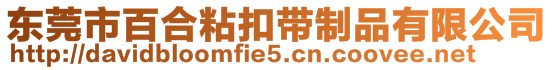 东莞市百合粘扣带制品有限公司
http://davidbloomfie5.cn.coovee.net